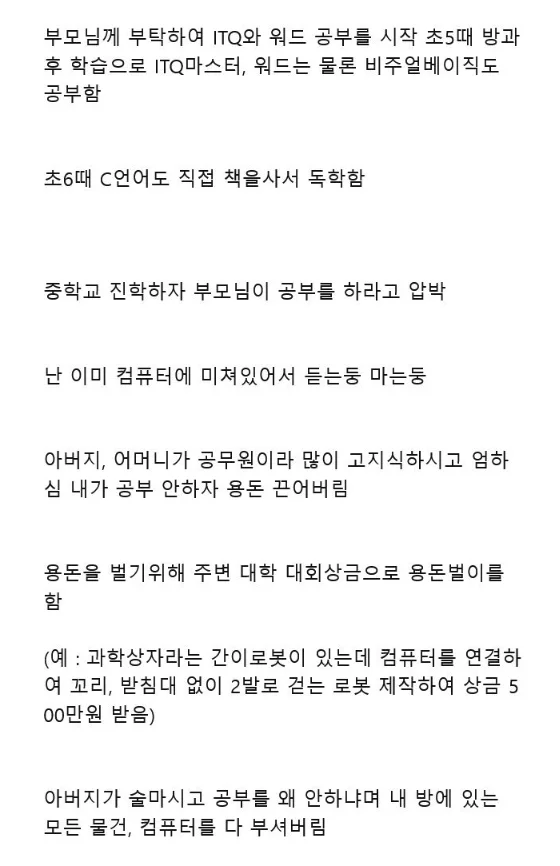 부모님께 부탁하여 ITQ와 워드 공부를 시작 초5때 방과후 학습으로 ITQ마스터, 워드는 물론 비주얼베이직도 공부함

초6때 C언어도 직접 책을사서 독학함

중학교 진학하자 부모님이 공부를 하라고 압박

난 이미 컴퓨터에 미쳐있어서 듣는둥 마는둥

아버지, 어머니가 공무원이라 많이 고지식하시고 엄하심 내가 공부 안하자 용돈 끈어버림

용돈을 벌기위해 주변 대학 대회상금으로 용돈벌이를 함

(예 : 과학상자라는 간이로봇이 있는데 컴퓨터를 연결하여 꼬리, 받침대 없이 2발로 걷는 로봇 제작하여 상금 500만원 받음)

아버지가 술마시고 공부를 왜 안하냐며 내 방에 있는 모든 물건, 컴퓨터를 다 부셔버림